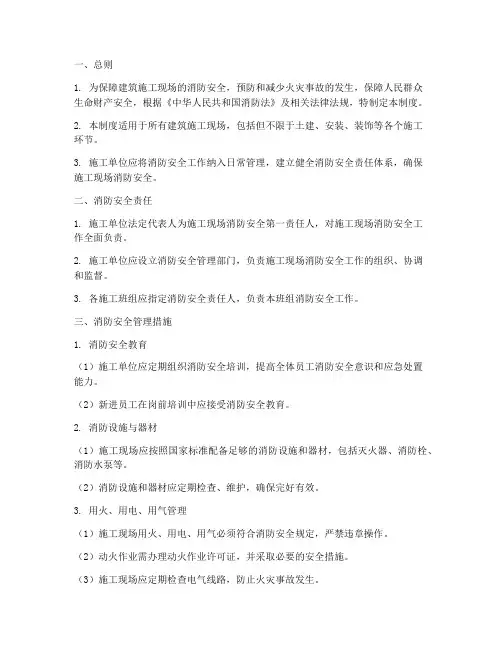 一、总则

1. 为保障建筑施工现场的消防安全，预防和减少火灾事故的发生，保障人民群众生命财产安全，根据《中华人民共和国消防法》及相关法律法规，特制定本制度。

2. 本制度适用于所有建筑施工现场，包括但不限于土建、安装、装饰等各个施工环节。

3. 施工单位应将消防安全工作纳入日常管理，建立健全消防安全责任体系，确保施工现场消防安全。

二、消防安全责任

1. 施工单位法定代表人为施工现场消防安全第一责任人，对施工现场消防安全工作全面负责。

2. 施工单位应设立消防安全管理部门，负责施工现场消防安全工作的组织、协调和监督。

3. 各施工班组应指定消防安全责任人，负责本班组消防安全工作。

三、消防安全管理措施

1. 消防安全教育

（1）施工单位应定期组织消防安全培训，提高全体员工消防安全意识和应急处置能力。

（2）新进员工在岗前培训中应接受消防安全教育。

2. 消防设施与器材

（1）施工现场应按照国家标准配备足够的消防设施和器材，包括灭火器、消防栓、消防水泵等。

（2）消防设施和器材应定期检查、维护，确保完好有效。

3. 用火、用电、用气管理

（1）施工现场用火、用电、用气必须符合消防安全规定，严禁违章操作。

（2）动火作业需办理动火作业许可证，并采取必要的安全措施。

（3）施工现场应定期检查电气线路，防止火灾事故发生。